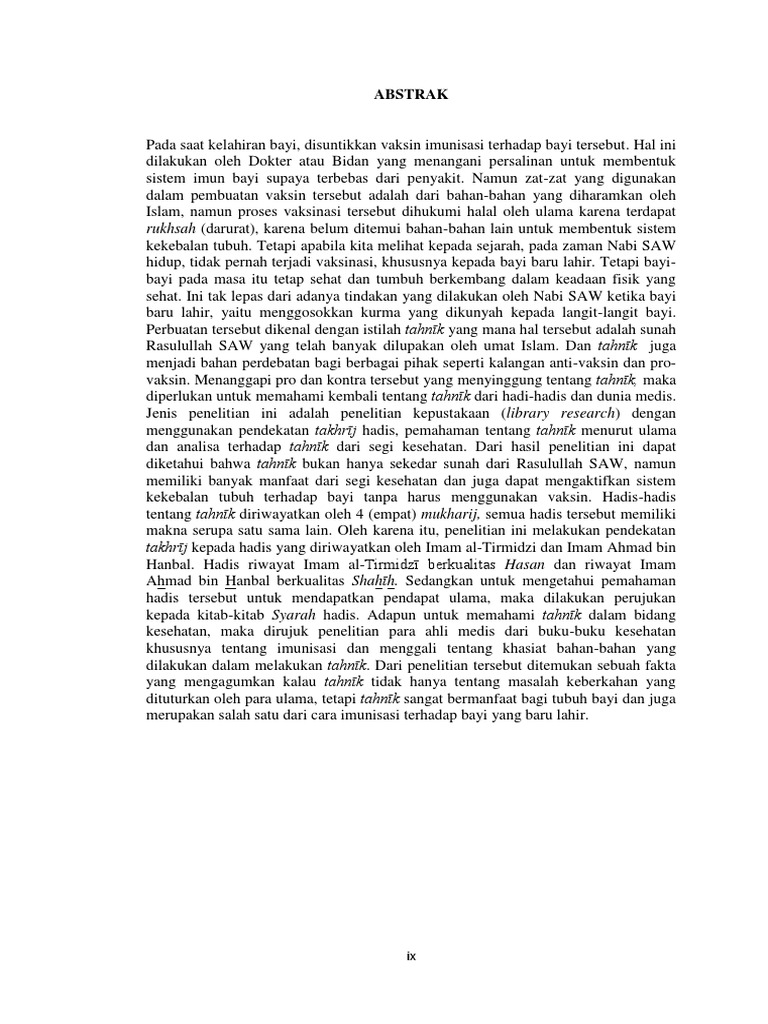 ABSTRAK

Pada saat kelahiran bayi, disuntikkan vaksin imunisasi terhadap bayi tersebut. Hal ini dilakukan oleh Dokter atau Bidan yang menangani persalinan untuk membentuk sistem imun bayi supaya terbebas dari penyakit. Namun zat-zat yang digunakan dalam pembuatan vaksin tersebut adalah dari bahan-bahan yang diharamkan oleh Islam, namun proses vaksinasi tersebut dihukumi halal oleh ulama karena terdapat rukhsah (darurat), karena belum ditemui bahan-bahan lain untuk membentuk sistem kekebalan tubuh. Tetapi apabila kita melihat kepada sejarah, pada zaman Nabi SAW hidup, tidak pernah terjadi vaksinasi, khususnya kepada bayi baru lahir. Tetapi bayi-bayi pada masa itu tetap sehat dan tumbuh berkembang dalam keadaan fisik yang sehat. Ini tak lepas dari adanya tindakan yang dilakukan oleh Nabi SAW ketika bayi baru lahir, yaitu menggosokkan kurma yang dikunyah kepada langit-langit bayi. Perbuatan tersebut dikenal dengan istilah tahnīk yang mana hal tersebut adalah sunah Rasulullah SAW yang telah banyak dilupakan oleh umat Islam. Dan tahnīk juga menjadi bahan perdebatan bagi berbagai pihak seperti kalangan anti-vaksin dan pro-vaksin. Menanggapi pro dan kontra tersebut yang menyinggung tentang tahnīk, maka diperlukan untuk memahami kembali tentang tahnīk dari hadi-hadis dan dunia medis. Jenis penelitian ini adalah penelitian kepustakaan (library research) dengan menggunakan pendekatan takhrīj hadis, pemahaman tentang tahnīk menurut ulama dan analisa terhadap tahnīk dari segi kesehatan. Dari hasil penelitian ini dapat diketahui bahwa tahnīk bukan hanya sekedar sunah dari Rasulullah SAW, namun memiliki banyak manfaat dari segi kesehatan dan juga dapat mengaktifkan sistem kekebalan tubuh terhadap bayi tanpa harus menggunakan vaksin. Hadis-hadis tentang tahnīk diriwayatkan oleh 4 (empat) mukharij, semua hadis tersebut memiliki makna serupa satu sama lain. Oleh karena itu, penelitian ini melakukan pendekatan takhrīj kepada hadis yang diriwayatkan oleh Imam al-Tirmidzi dan Imam Ahmad bin Hanbal. Hadis riwayat Imam al-Tirmidzī berkualitas Hasan dan riwayat Imam Ahmad bin Hanbal berkualitas Shahīh. Sedangkan untuk mengetahui pemahaman hadis tersebut untuk mendapatkan pendapat ulama, maka dilakukan perujukan kepada kitab-kitab Syarah hadis. Adapun untuk memahami tahnīk dalam bidang kesehatan, maka dirujuk penelitian para ahli medis dari buku-buku kesehatan khususnya tentang imunisasi dan menggali tentang khasiat bahan-bahan yang dilakukan dalam melakukan tahnīk. Dari penelitian tersebut ditemukan sebuah fakta yang mengagumkan kalau tahnīk tidak hanya tentang masalah keberkahan yang dituturkan oleh para ulama, tetapi tahnīk sangat bermanfaat bagi tubuh bayi dan juga merupakan salah satu dari cara imunisasi terhadap bayi yang baru lahir.

ix